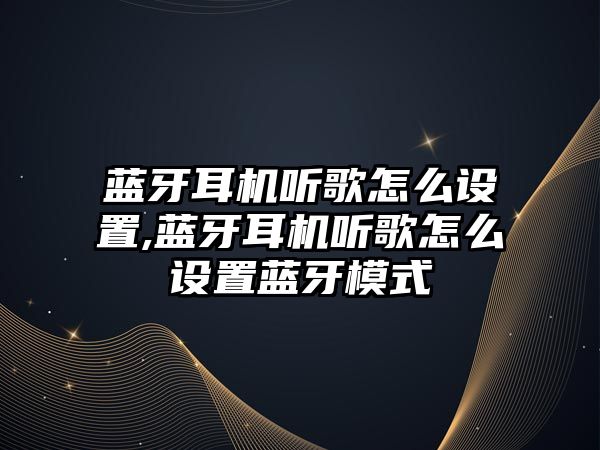 蓝牙耳机听歌怎么设置,蓝牙耳机听歌怎么设置蓝牙模式